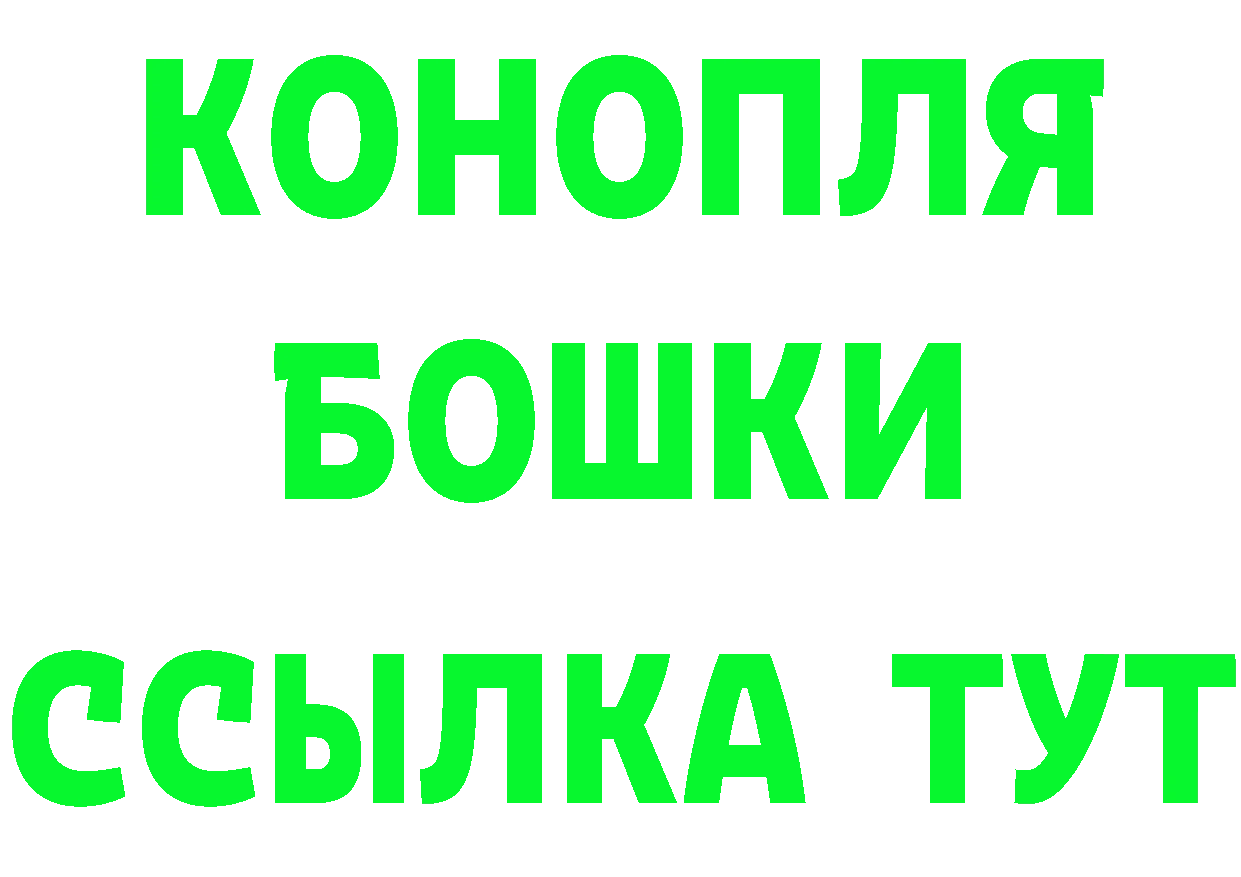 КОНОПЛЯ
БОШКИ
ССЫЛКА ТУТ